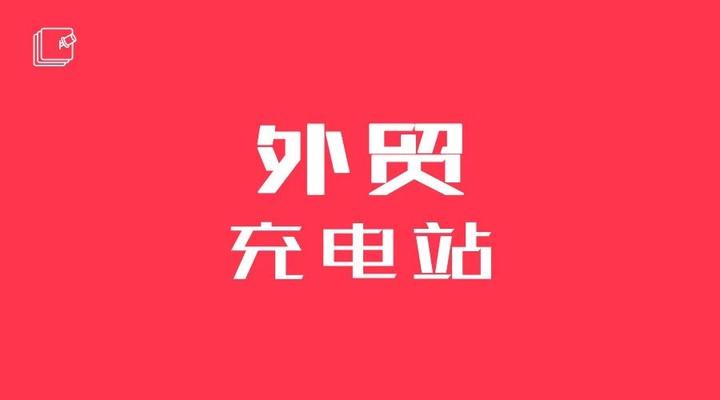 外贸
充电站